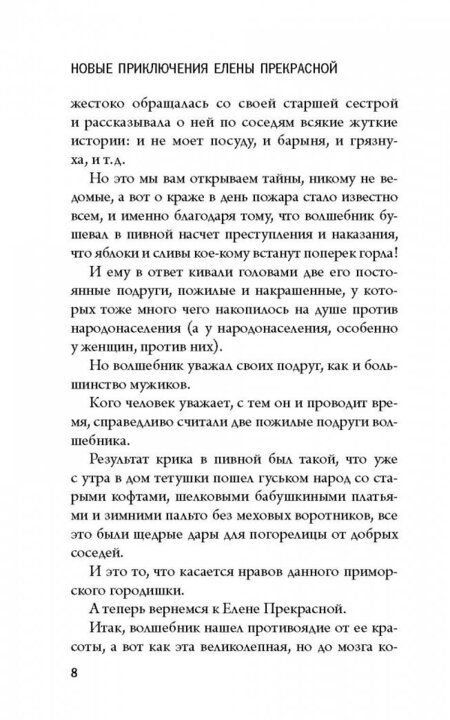 НОВЫЕ ПРИКЛЮЧЕНИЯ ЕЛЕНЫ ПРЕКРАСНОЙ

жестоко обращалась со своей старшей сестрой и рассказывала о ней по соседям всякие жуткие истории: и не моет посуду, и барыня, и грязнуха, и т.д.

Но это мы вам открываем тайны, никому не ведомые, а вот о краже в день пожара стало известно всем, и именно благодаря тому, что волшебник бушевал в пивной насчет преступления и наказания, что яблоки и сливы кое-кому встанут поперек горла!

И ему в ответ кивали головами две его постоянные подруги, пожилые и накрашенные, у которых тоже много чего накопилось на душе против народонаселения (а у народонаселения, особенно у женщин, против них).

Но волшебник уважал своих подруг, как и большинство мужиков.

Кого человек уважает, с тем он и проводит время, справедливо считали две пожилые подруги волшебника.

Результат крика в пивной был такой, что уже с утра в дом тетушки пошел гуськом народ со старыми кофтами, шелковыми бабушкиными платьями и зимними пальто без меховых воротников, все это были щедрые дары для погорелицы от добрых соседей.

И это то, что касается нравов данного приморского городишки.

А теперь вернемся к Елене Прекрасной.

Итак, волшебник нашел противоядие от ее красоты, а вот как эта великолепная, но до мозга ко-

8